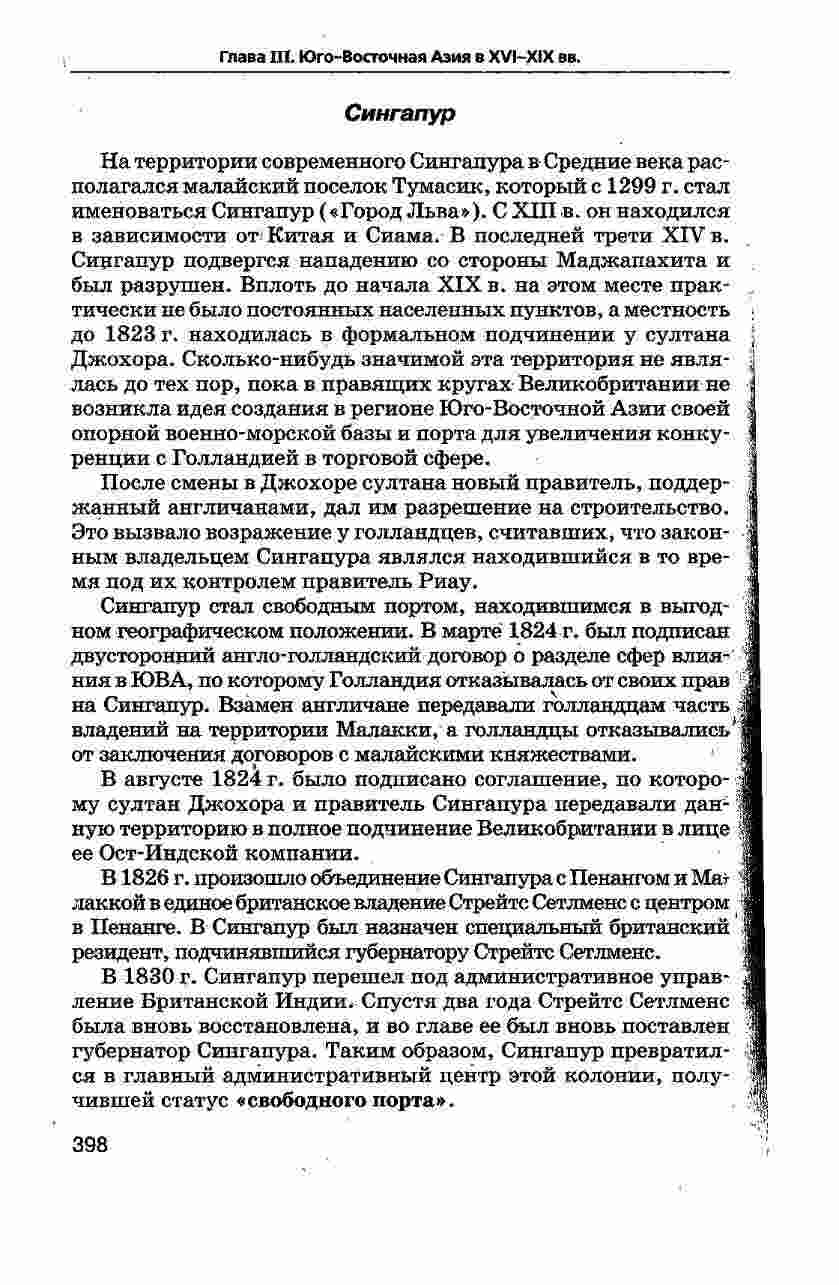 Глава III. Юго-Восточная Азия в XVI–XIX вв.

Сингапур

На территории современного Сингапура в Средние века располагался малайский поселок Тумасик, который с 1299 г. стал именоваться Сингапур («Город Льва»). С XIII в. он находился в зависимости от Китая и Сиама. В последней трети XIV в. Сингапур подвергся нападению со стороны Маджапахита и был разрушен. Вплоть до начала XIX в. на этом месте практически не было постоянных населенных пунктов, а местность до 1823 г. находилась в формальном подчинении у султана Джохора. Сколько-нибудь значимой эта территория не являлась до тех пор, пока в правящих кругах Великобритании не возникла идея создания в регионе Юго-Восточной Азии своей опорной военно-морской базы и порта для увеличения конкуренции с Голландией в торговой сфере.

После смены в Джохоре султана новый правитель, поддержанный англичанами, дал им разрешение на строительство. Это вызвало возражение у голландцев, считавших, что законным владельцем Сингапура являлся находившийся в то время под их контролем правитель Риау.

Сингапур стал свободным портом, находившимся в выгодном географическом положении. В марте 1824 г. был подписан двусторонний англо-голландский договор о разделе сфер влияния в ЮВА, по которому Голландия отказывалась от своих прав на Сингапур. Взамен англичане передавали голландцам часть владений на территории Малакки, а голландцы отказывались от заключения договоров с малайскими княжествами.

В августе 1824 г. было подписано соглашение, по которому султан Джохора и правитель Сингапура передавали данную территорию в полное подчинение Великобритании в лице ее Ост-Индской компании.

В 1826 г. произошло объединение Сингапура с Пенангом и Малаккой в единое британское владение Стрейтс Сетлменс с центром в Пенанге. В Сингапур был назначен специальный британский резидент, подчинявшийся губернатору Стрейтс Сетлменс.

В 1830 г. Сингапур перешел под административное управление Британской Индии. Спустя два года Стрейтс Сетлменс была вновь восстановлена, и во главе ее был вновь поставлен губернатор Сингапура. Таким образом, Сингапур превратился в главный административный центр этой колонии, получившей статус «свободного порта».

398